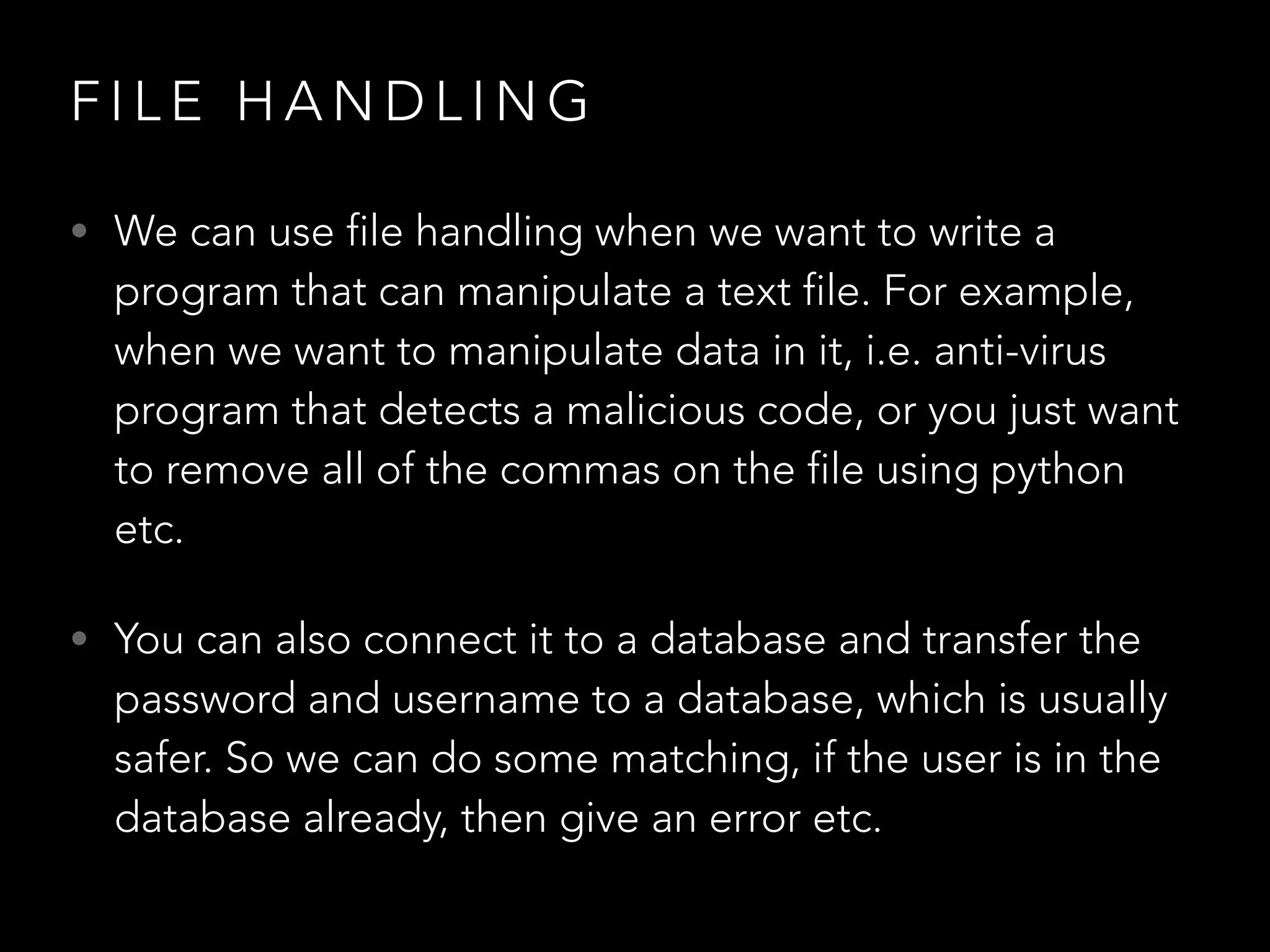 FILE HANDLING

• We can use file handling when we want to write a program that can manipulate a text file. For example, when we want to manipulate data in it, i.e. anti-virus program that detects a malicious code, or you just want to remove all of the commas on the file using python etc.

• You can also connect it to a database and transfer the password and username to a database, which is usually safer. So we can do some matching, if the user is in the database already, then give an error etc.